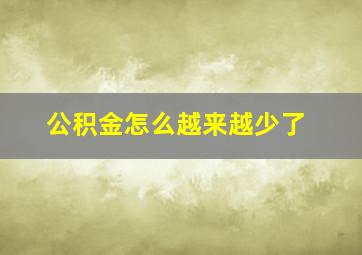 公积金怎么越来越少了